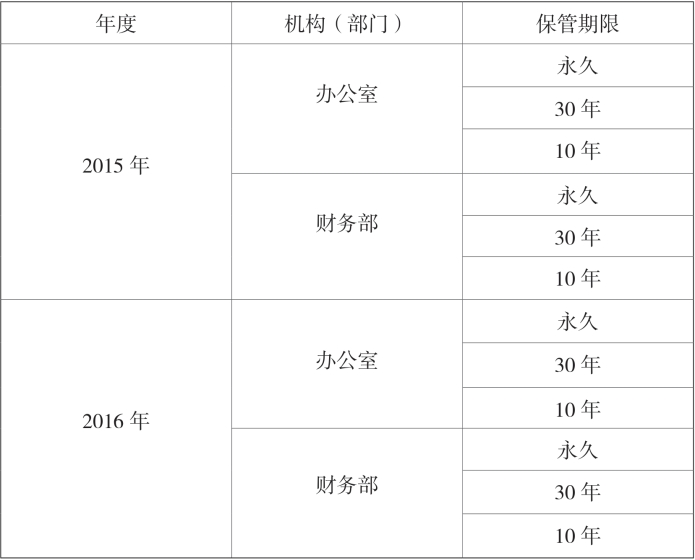 | 年度 | 机构（部门） | 保管期限 |
|---|---|---|
| 2015年 | 办公室 | 永久 |
| | | 30年 |
| | | 10年 |
| | 财务部 | 永久 |
| | | 30年 |
| | | 10年 |
| 2016年 | 办公室 | 永久 |
| | | 30年 |
| | | 10年 |
| | 财务部 | 永久 |
| | | 30年 |
| | | 10年 |